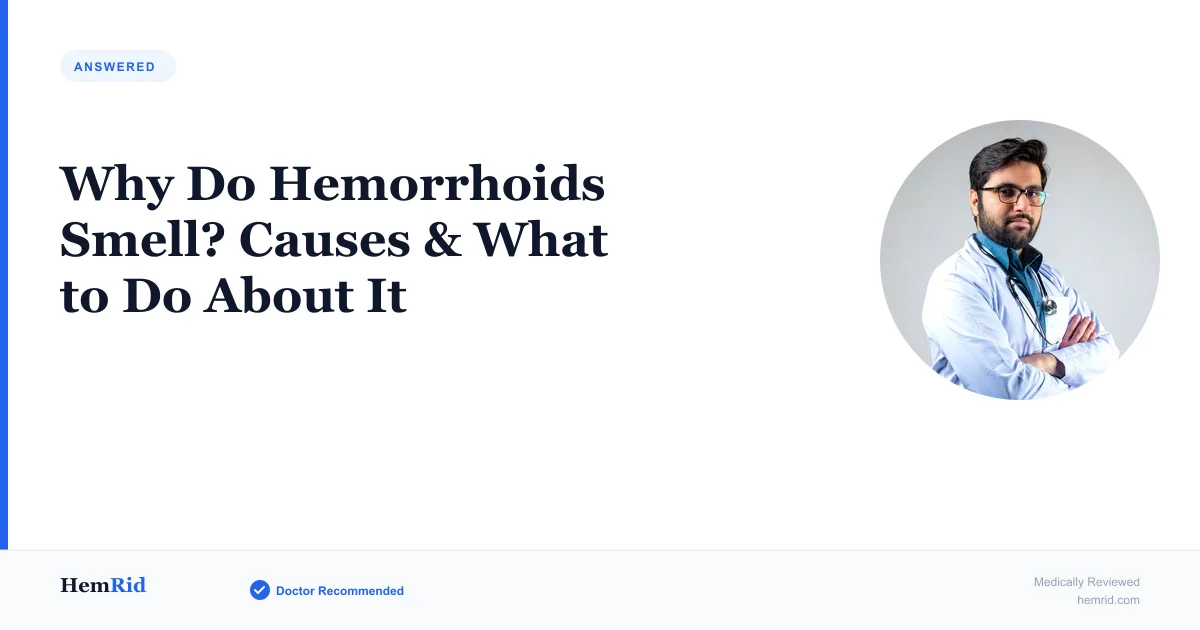 ANSWERED

Why Do Hemorrhoids Smell? Causes & What to Do About It

HemRid

Doctor Recommended

Medically Reviewed
hemrid.com